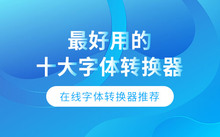 最好用的
十大字体转换器

在线字体转换器推荐